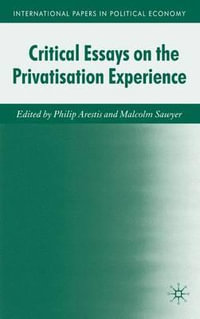 INTERNATIONAL PAPERS IN POLITICAL ECONOMY

Critical Essays on the Privatisation Experience

Edited by Philip Arestis and Malcolm Sawyer